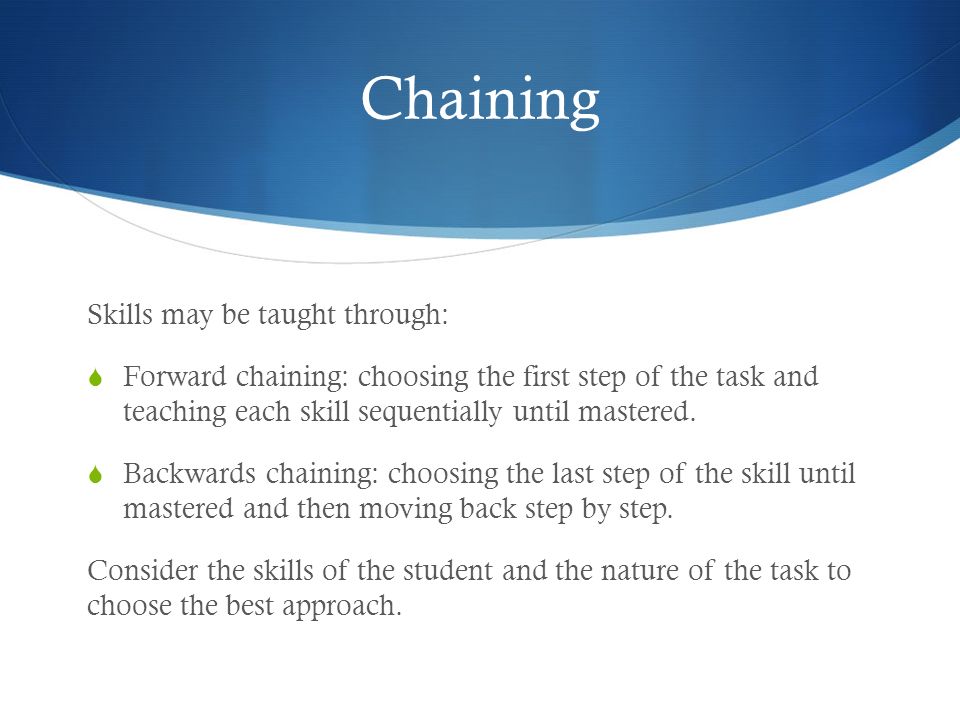 Chaining

Skills may be taught through:

Forward chaining: choosing the first step of the task and teaching each skill sequentially until mastered.

Backwards chaining: choosing the last step of the skill until mastered and then moving back step by step.

Consider the skills of the student and the nature of the task to choose the best approach.